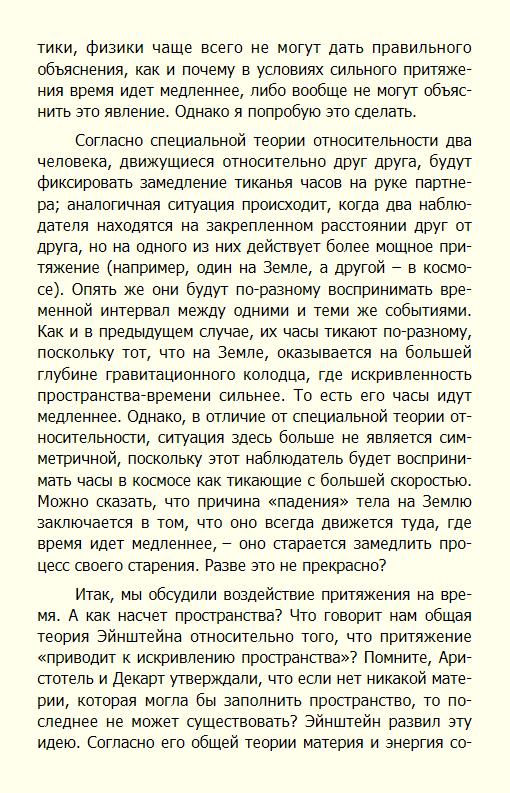 тики, физики чаще всего не могут дать правильного объяснения, как и почему в условиях сильного притяжения время идет медленнее, либо вообще не могут объяснить это явление. Однако я попробую это сделать.

Согласно специальной теории относительности два человека, движущиеся относительно друг друга, будут фиксировать замедление тиканья часов на руке партнера; аналогичная ситуация происходит, когда два наблюдателя находятся на закрепленном расстоянии друг от друга, но на одного из них действует более мощное притяжение (например, один на Земле, а другой – в космосе). Опять же они будут по-разному воспринимать временной интервал между одними и теми же событиями. Как и в предыдущем случае, их часы тикают по-разному, поскольку тот, что на Земле, оказывается на большей глубине гравитационного колодца, где искривленность пространства-времени сильнее. То есть его часы идут медленнее. Однако, в отличие от специальной теории относительности, ситуация здесь больше не является симметричной, поскольку этот наблюдатель будет воспринимать часы в космосе как тикающие с большей скоростью. Можно сказать, что причина «падения» тела на Землю заключается в том, что оно всегда движется туда, где время идет медленнее, – оно старается замедлить процесс своего старения. Разве это не прекрасно?

Итак, мы обсудили воздействие притяжения на время. А как насчет пространства? Что говорит нам общая теория Эйнштейна относительно того, что притяжение «приводит к искривлению пространства»? Помните, Аристотель и Декарт утверждали, что если нет никакой материи, которая могла бы заполнить пространство, то последнее не может существовать? Эйнштейн развил эту идею. Согласно его общей теории материя и энергия со-